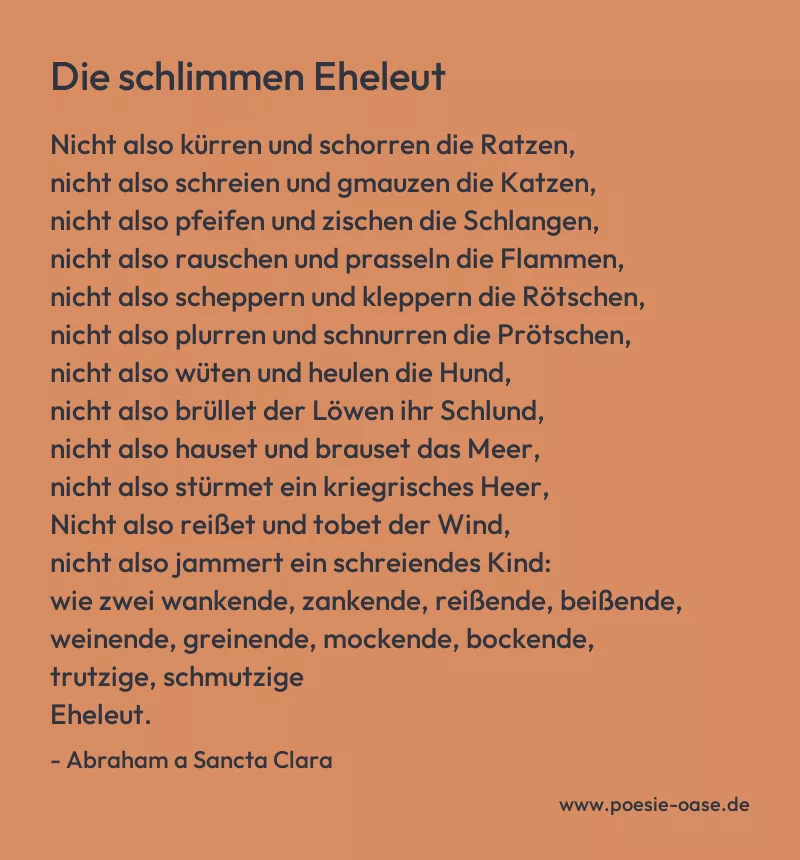 Die schlimmen Eheleut

Nicht also kürren und schorren die Ratzen,
nicht also schreien und gmauzen die Katzen,
nicht also pfeifen und zischen die Schlangen,
nicht also rauschen und prasseln die Flammen,
nicht also scheppern und kleppern die Rötschen,
nicht also plurren und schnurren die Prötschen,
nicht also wüten und heulen die Hund,
nicht also brüllet der Löwen ihr Schlund,
nicht also hauset und brauset das Meer,
nicht also stürmet ein kriegrisches Heer,
Nicht also reißet und tobet der Wind,
nicht also jammert ein schreiendes Kind:
wie zwei wankende, zankende, reißende, beißende,
weinende, greinende, mockende, bockende,
trutzige, schmutzige
Eheleut.

- Abraham a Sancta Clara

www.poesie-oase.de